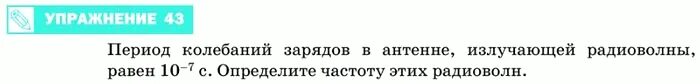 УПРАЖНЕНИЕ 43

Период колебаний зарядов в антенне, излучающей радиоволны, равен $10^{-7}$ с. Определите частоту этих радиоволн.